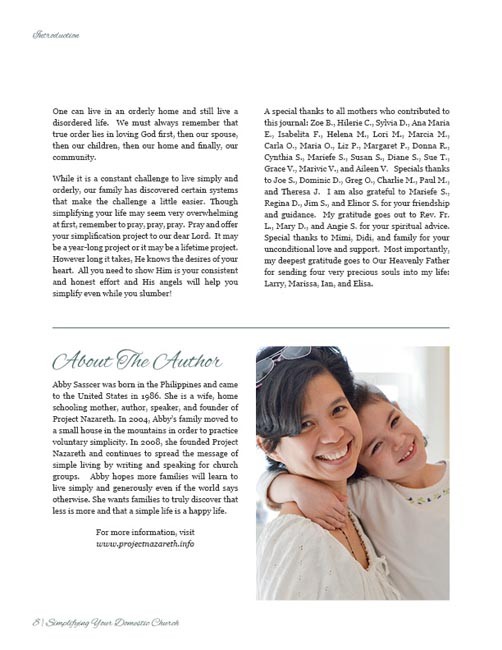 Introduction

One can live in an orderly home and still live a disordered life. We must always remember that true order lies in loving God first, then our spouse, then our children, then our home and finally, our community.

While it is a constant challenge to live simply and orderly, our family has discovered certain systems that make the challenge a little easier. Though simplifying your life may seem very overwhelming at first, remember to pray, pray, pray. Pray and offer your simplification project to our dear Lord. It may be a year-long project or it may be a lifetime project. However long it takes, He knows the desires of your heart. All you need to show Him is your consistent and honest effort and His angels will help you simplify even while you slumber!

A special thanks to all mothers who contributed to this journal: Zoe B., Hilerie C., Sylvia D., Ana Maria E., Isabelita F., Helena M., Lori M., Marcia M., Carla O., Maria O., Liz P., Margaret P., Donna R., Cynthia S., Mariefe S., Susan S., Diane S., Sue T., Grace V., Marivic V., and Aileen V. Specials thanks to Joe S., Dominic D., Greg O., Charlie M., Paul M., and Theresa J. I am also grateful to Mariefe S., Regina D., Jim S., and Elinor S. for your friendship and guidance. My gratitude goes out to Rev. Fr. L., Mary D., and Angie S. for your spiritual advice. Special thanks to Mimi, Didi, and family for your unconditional love and support. Most importantly, my deepest gratitude goes to Our Heavenly Father for sending four very precious souls into my life: Larry, Marissa, Ian, and Elisa.

About The Author

Abby Sasscer was born in the Philippines and came to the United States in 1986. She is a wife, home schooling mother, author, speaker, and founder of Project Nazareth. In 2004, Abby's family moved to a small house in the mountains in order to practice voluntary simplicity. In 2008, she founded Project Nazareth and continues to spread the message of simple living by writing and speaking for church groups. Abby hopes more families will learn to live simply and generously even if the world says otherwise. She wants families to truly discover that less is more and that a simple life is a happy life.

For more information, visit www.projectnazareth.info

8 | Simplifying Your Domestic Church